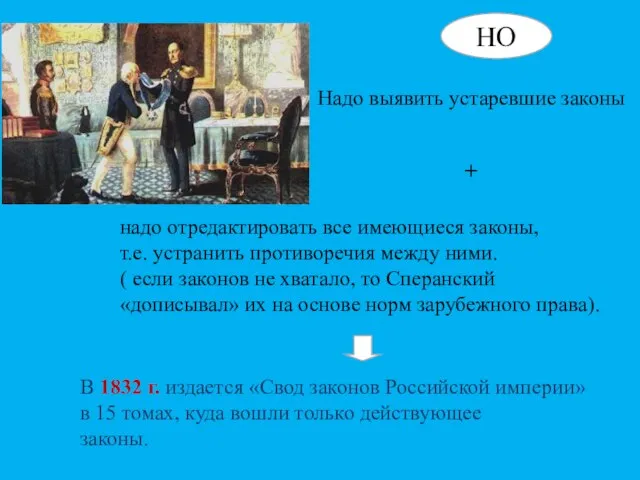 НО

Надо выявить устаревшие законы

+

надо отредактировать все имеющиеся законы, т.е. устранить противоречия между ними. ( если законов не хватало, то Сперанский «дописывал» их на основе норм зарубежного права).

В 1832 г. издается «Свод законов Российской империи» в 15 томах, куда вошли только действующее законы.